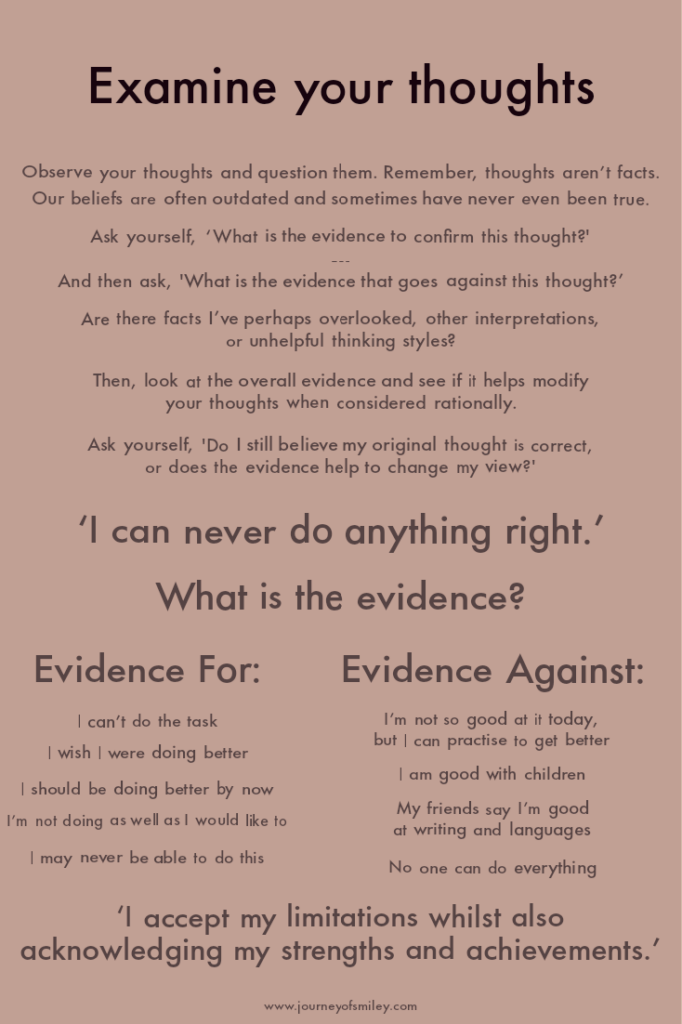 Examine your thoughts

Observe your thoughts and question them. Remember, thoughts aren't facts. Our beliefs are often outdated and sometimes have never even been true.

Ask yourself, 'What is the evidence to confirm this thought?'

---

And then ask, 'What is the evidence that goes against this thought?'

Are there facts I've perhaps overlooked, other interpretations, or unhelpful thinking styles?

Then, look at the overall evidence and see if it helps modify your thoughts when considered rationally.

Ask yourself, 'Do I still believe my original thought is correct, or does the evidence help to change my view?'

'I can never do anything right.'

What is the evidence?

Evidence For:

I can't do the task

I wish I were doing better

I should be doing better by now

I'm not doing as well as I would like to

I may never be able to do this

Evidence Against:

I'm not so good at it today, but I can practise to get better

I am good with children

My friends say I'm good at writing and languages

No one can do everything

'I accept my limitations whilst also acknowledging my strengths and achievements.'

www.journeyofsmiley.com